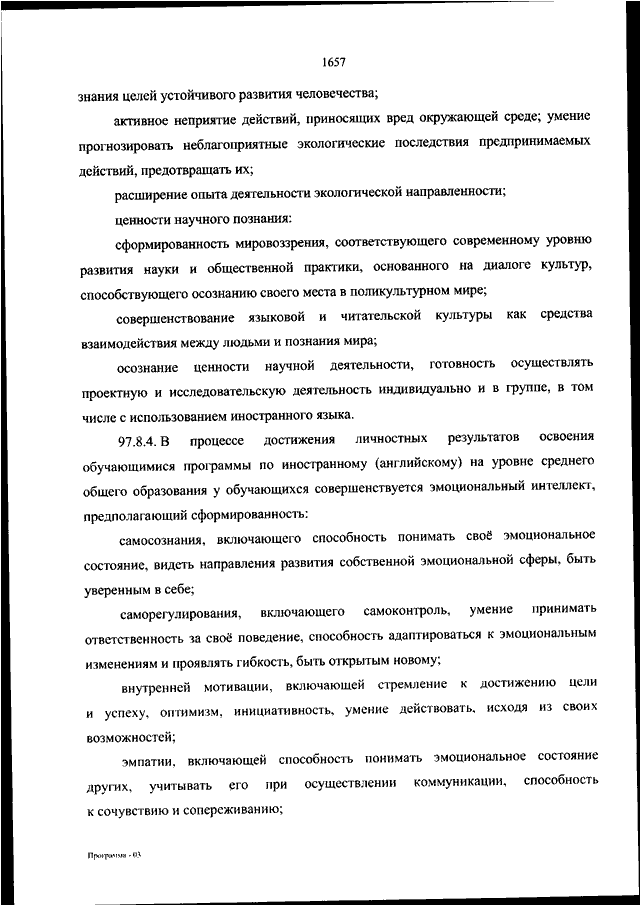 1657

знания целей устойчивого развития человечества;

активное неприятие действий, приносящих вред окружающей среде; умение прогнозировать неблагоприятные экологические последствия предпринимаемых действий, предотвращать их;

расширение опыта деятельности экологической направленности;

ценности научного познания:

сформированность мировоззрения, соответствующего современному уровню развития науки и общественной практики, основанного на диалоге культур, способствующего осознанию своего места в поликультурном мире;

совершенствование языковой и читательской культуры как средства взаимодействия между людьми и познания мира;

осознание ценности научной деятельности, готовность осуществлять проектную и исследовательскую деятельность индивидуально и в группе, в том числе с использованием иностранного языка.

97.8.4. В процессе достижения личностных результатов освоения обучающимися программы по иностранному (английскому) на уровне среднего общего образования у обучающихся совершенствуется эмоциональный интеллект, предполагающий сформированность:

самосознания, включающего способность понимать своё эмоциональное состояние, видеть направления развития собственной эмоциональной сферы, быть уверенным в себе;

саморегулирования, включающего самоконтроль, умение принимать ответственность за своё поведение, способность адаптироваться к эмоциональным изменениям и проявлять гибкость, быть открытым новому;

внутренней мотивации, включающей стремление к достижению цели и успеху, оптимизм, инициативность, умение действовать, исходя из своих возможностей;

эмпатии, включающей способность понимать эмоциональное состояние других, учитывать его при осуществлении коммуникации, способность к сочувствию и сопереживанию;

Программа - 03